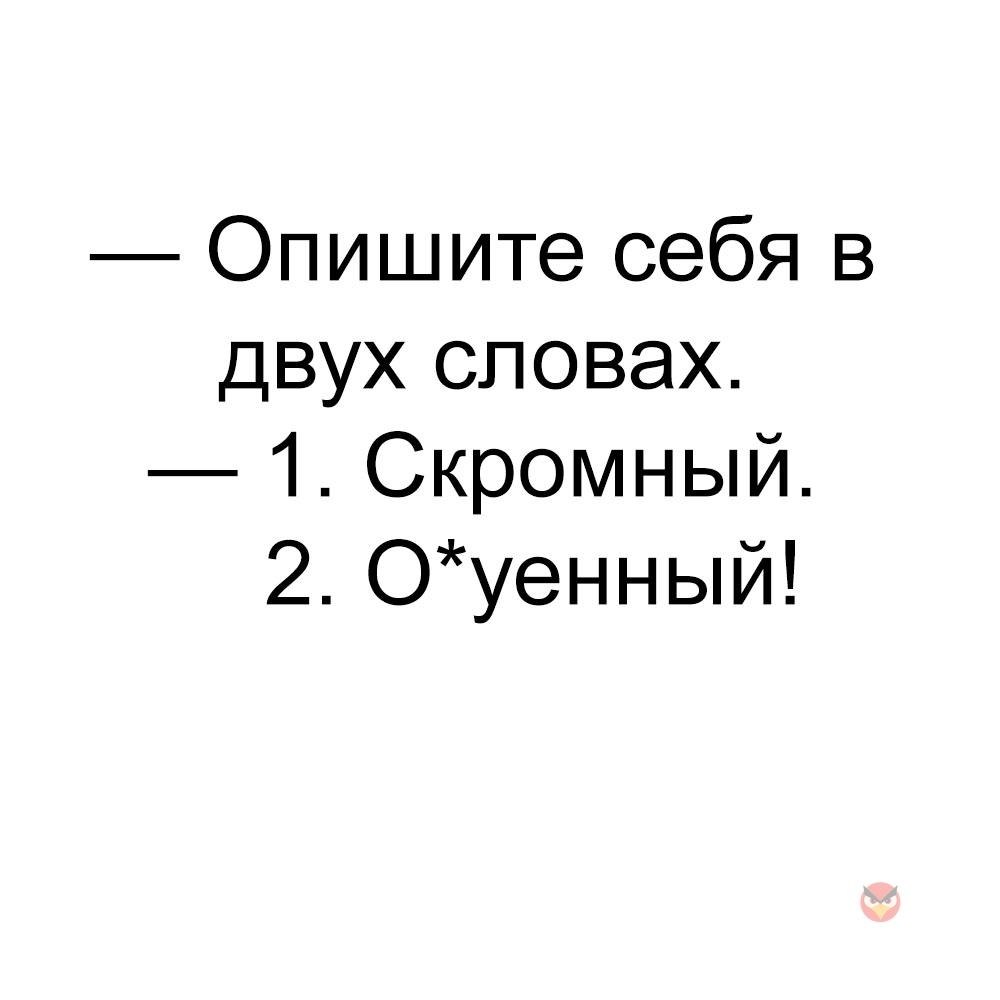 — Опишите себя в двух словах.
— 1. Скромный.
2. О*уенный!